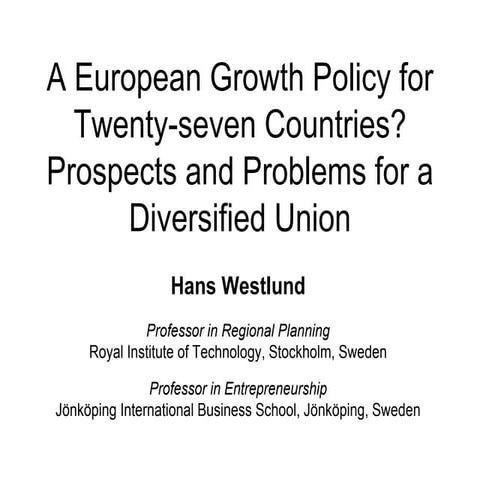 A European Growth Policy for Twenty-seven Countries? Prospects and Problems for a Diversified Union

Hans Westlund

Professor in Regional Planning
Royal Institute of Technology, Stockholm, Sweden

Professor in Entrepreneurship
Jönköping International Business School, Jönköping, Sweden